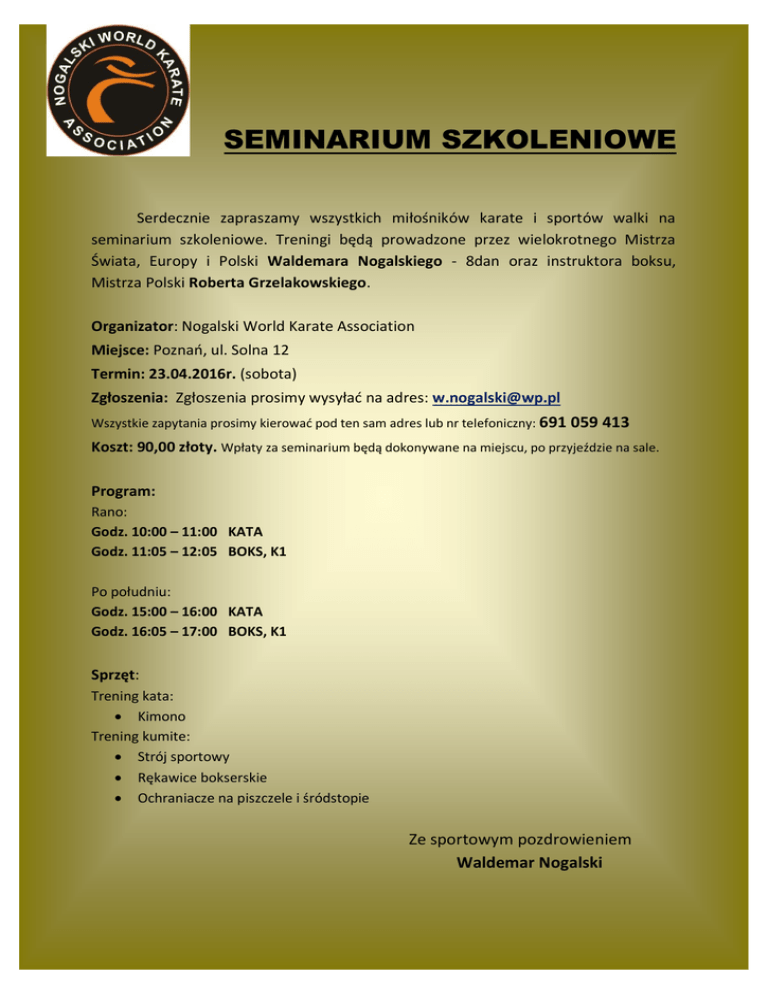 NOGALSKI WORLD KARATE ASSOCIATION

SEMINARIUM SZKOLENIOWE

Serdecznie zapraszamy wszystkich miłośników karate i sportów walki na seminarium szkoleniowe. Treningi będą prowadzone przez wielokrotnego Mistrza Świata, Europy i Polski Waldemara Nogalskiego - 8dan oraz instruktora boksu, Mistrza Polski Roberta Grzelakowskiego.

Organizator: Nogalski World Karate Association
Miejsce: Poznań, ul. Solna 12
Termin: 23.04.2016r. (sobota)
Zgłoszenia: Zgłoszenia prosimy wysyłać na adres: w.nogalski@wp.pl
Wszystkie zapytania prosimy kierować pod ten sam adres lub nr telefoniczny: 691 059 413
Koszt: 90,00 złoty. Wpłaty za seminarium będą dokonywane na miejscu, po przyjeździe na sale.

Program:
Rano:
Godz. 10:00 – 11:00 KATA
Godz. 11:05 – 12:05 BOKS, K1

Po południu:
Godz. 15:00 – 16:00 KATA
Godz. 16:05 – 17:00 BOKS, K1

Sprzęt:
Trening kata:
• Kimono
Trening kumite:
• Strój sportowy
• Rękawice bokserskie
• Ochraniacze na piszczele i śródstopie

Ze sportowym pozdrowieniem
Waldemar Nogalski